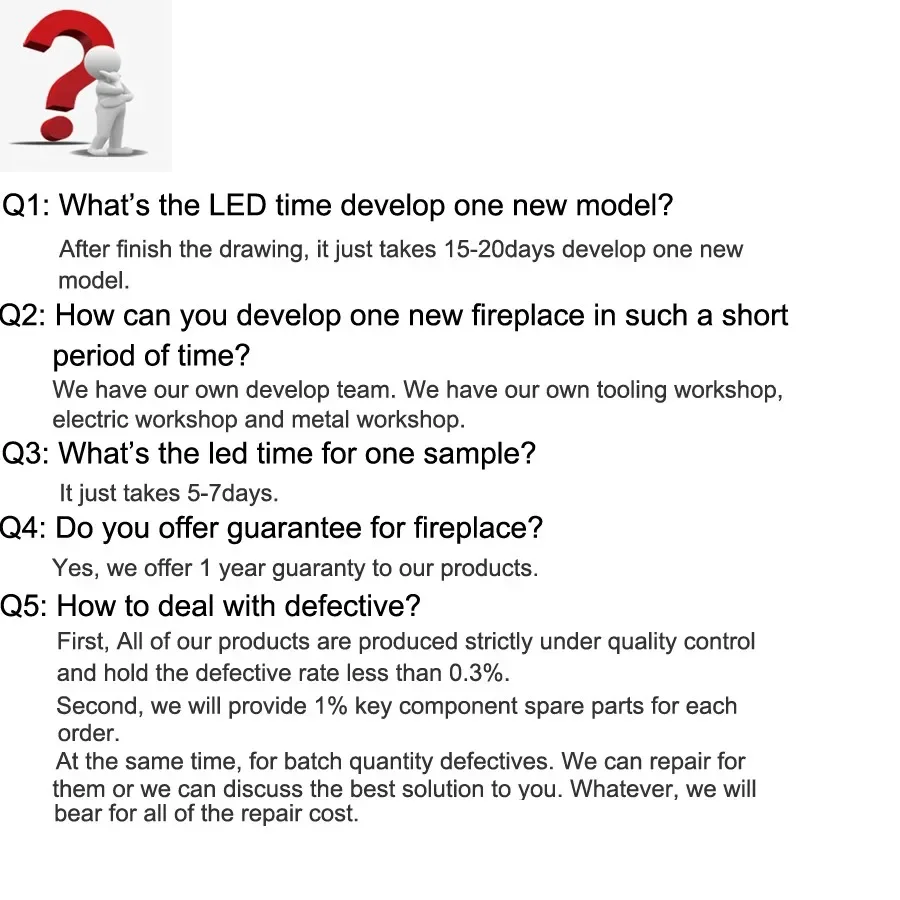 Q1: What's the LED time develop one new model?

After finish the drawing, it just takes 15-20days develop one new model.

Q2: How can you develop one new fireplace in such a short period of time?

We have our own develop team. We have our own tooling workshop, electric workshop and metal workshop.

Q3: What's the led time for one sample?

It just takes 5-7days.

Q4: Do you offer guarantee for fireplace?

Yes, we offer 1 year guaranty to our products.

Q5: How to deal with defective?

First, All of our products are produced strictly under quality control and hold the defective rate less than 0.3%.

Second, we will provide 1% key component spare parts for each order.

At the same time, for batch quantity defectives. We can repair for them or we can discuss the best solution to you. Whatever, we will bear for all of the repair cost.